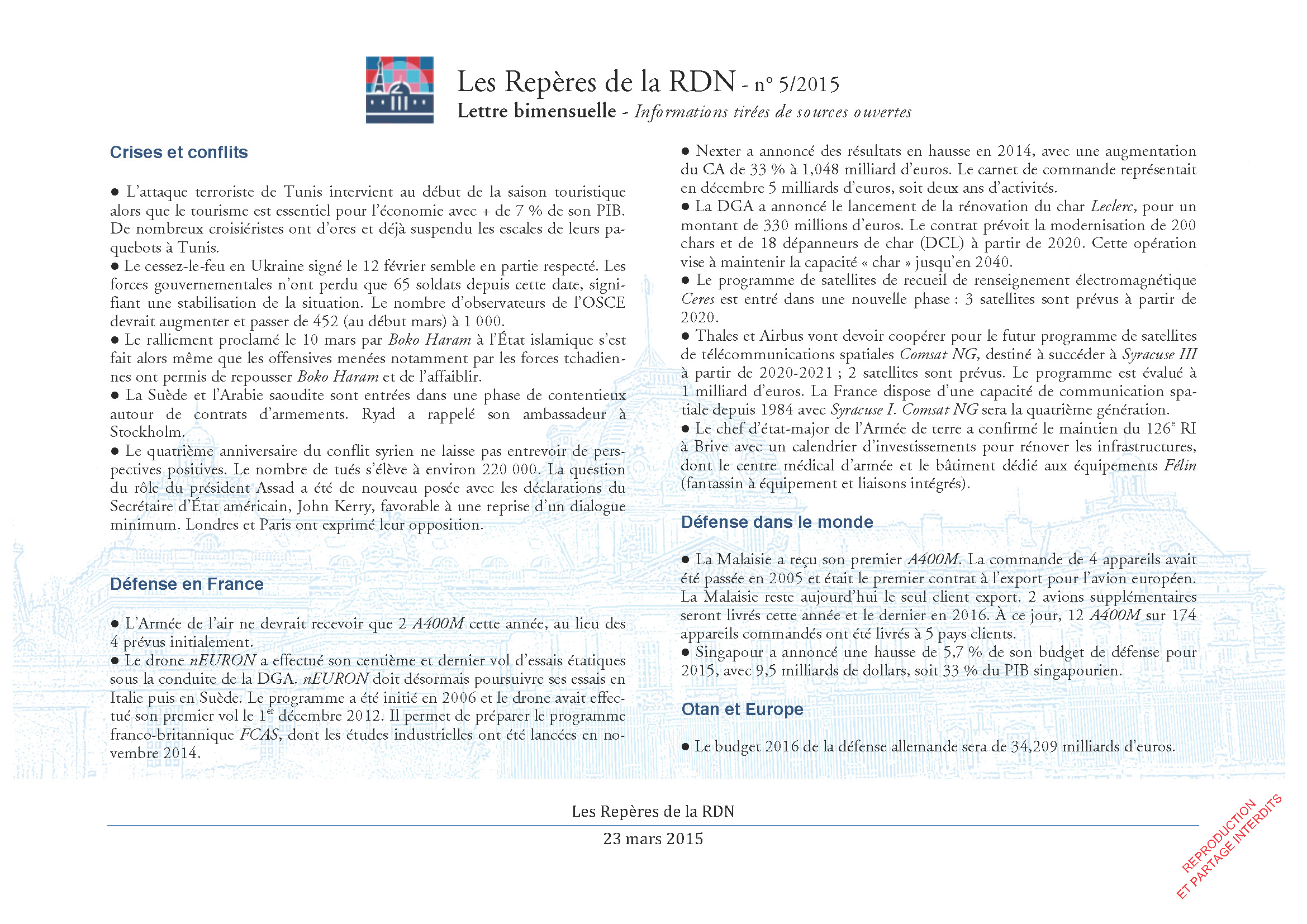 Les Repères de la RDN - n° 5/2015
Lettre bimensuelle - Informations tirées de sources ouvertes

Crises et conflits

● L'attaque terroriste de Tunis intervient au début de la saison touristique alors que le tourisme est essentiel pour l'économie avec + de 7 % de son PIB. De nombreux croisiéristes ont d'ores et déjà suspendu les escales de leurs paquebots à Tunis.
● Le cessez-le-feu en Ukraine signé le 12 février semble en partie respecté. Les forces gouvernementales n'ont perdu que 65 soldats depuis cette date, signifiant une stabilisation de la situation. Le nombre d'observateurs de l'OSCE devrait augmenter et passer de 452 (au début mars) à 1 000.
● Le ralliement proclamé le 10 mars par Boko Haram à l'État islamique s'est fait alors même que les offensives menées notamment par les forces tchadiennes ont permis de repousser Boko Haram et de l'affaiblir.
● La Suède et l'Arabie saoudite sont entrées dans une phase de contentieux autour de contrats d'armements. Ryad a rappelé son ambassadeur à Stockholm.
● Le quatrième anniversaire du conflit syrien ne laisse pas entrevoir de perspectives positives. Le nombre de tués s'élève à environ 220 000. La question du rôle du président Assad a été de nouveau posée avec les déclarations du Secrétaire d'État américain, John Kerry, favorable à une reprise d'un dialogue minimum. Londres et Paris ont exprimé leur opposition.

Défense en France

● L'Armée de l'air ne devrait recevoir que 2 A400M cette année, au lieu des 4 prévus initialement.
● Le drone nEURON a effectué son centième et dernier vol d'essais étatiques sous la conduite de la DGA. nEURON doit désormais poursuivre ses essais en Italie puis en Suède. Le programme a été initié en 2006 et le drone avait effectué son premier vol le 1$^{er}$ décembre 2012. Il permet de préparer le programme franco-britannique FCAS, dont les études industrielles ont été lancées en novembre 2014.

● Nexter a annoncé des résultats en hausse en 2014, avec une augmentation du CA de 33 % à 1,048 milliard d'euros. Le carnet de commande représentait en décembre 5 milliards d'euros, soit deux ans d'activités.
● La DGA a annoncé le lancement de la rénovation du char Leclerc, pour un montant de 330 millions d'euros. Le contrat prévoit la modernisation de 200 chars et de 18 dépanneurs de char (DCL) à partir de 2020. Cette opération vise à maintenir la capacité « char » jusqu'en 2040.
● Le programme de satellites de recueil de renseignement électromagnétique Ceres est entré dans une nouvelle phase : 3 satellites sont prévus à partir de 2020.
● Thales et Airbus vont devoir coopérer pour le futur programme de satellites de télécommunications spatiales Comsat NG, destiné à succéder à Syracuse III à partir de 2020-2021 ; 2 satellites sont prévus. Le programme est évalué à 1 milliard d'euros. La France dispose d'une capacité de communication spatiale depuis 1984 avec Syracuse I. Comsat NG sera la quatrième génération.
● Le chef d'état-major de l'Armée de terre a confirmé le maintien du 126$^{e}$ RI à Brive avec un calendrier d'investissements pour rénover les infrastructures, dont le centre médical d'armée et le bâtiment dédié aux équipements Félin (fantassin à équipement et liaisons intégrés).

Défense dans le monde

● La Malaisie a reçu son premier A400M. La commande de 4 appareils avait été passée en 2005 et était le premier contrat à l'export pour l'avion européen. La Malaisie reste aujourd'hui le seul client export. 2 avions supplémentaires seront livrés cette année et le dernier en 2016. À ce jour, 12 A400M sur 174 appareils commandés ont été livrés à 5 pays clients.
● Singapour a annoncé une hausse de 5,7 % de son budget de défense pour 2015, avec 9,5 milliards de dollars, soit 33 % du PIB singapourien.

Otan et Europe

● Le budget 2016 de la défense allemande sera de 34,209 milliards d'euros.

Les Repères de la RDN
23 mars 2015

REPRODUCTION ET PARTAGE INTERDITS